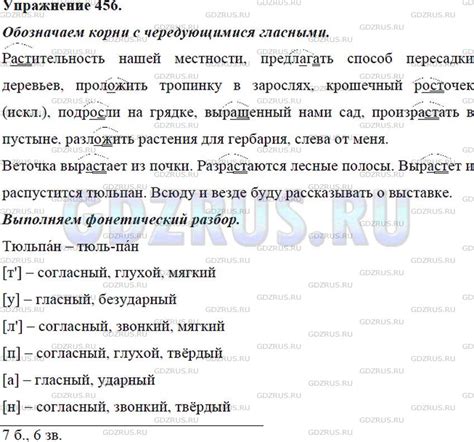 Упражнение 456.

Обозначаем корни с чередующимися гласными.

Растительность нашей местности, предлагать способ пересадки деревьев, проложить тропинку в зарослях, крошечный росточек (искл.), подросли на грядке, выращенный нами сад, произрастать в пустыне, разложить растения для гербария, слева от меня.

Веточка вырастает из почки. Разрастаются лесные полосы. Вырастет и распустится тюльпан. Всюду и везде буду рассказывать о выставке.

Выполняем фонетический разбор.

Тюльпа́н – тюль-па́н

[т'] – согласный, глухой, мягкий

[у] – гласный, безударный

[л'] – согласный, звонкий, мягкий

[п] – согласный, глухой, твёрдый

[а] – гласный, ударный

[н] – согласный, звонкий, твёрдый

7 б., 6 зв.

GDZRUS.RU